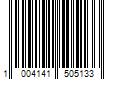 1 004141 505133